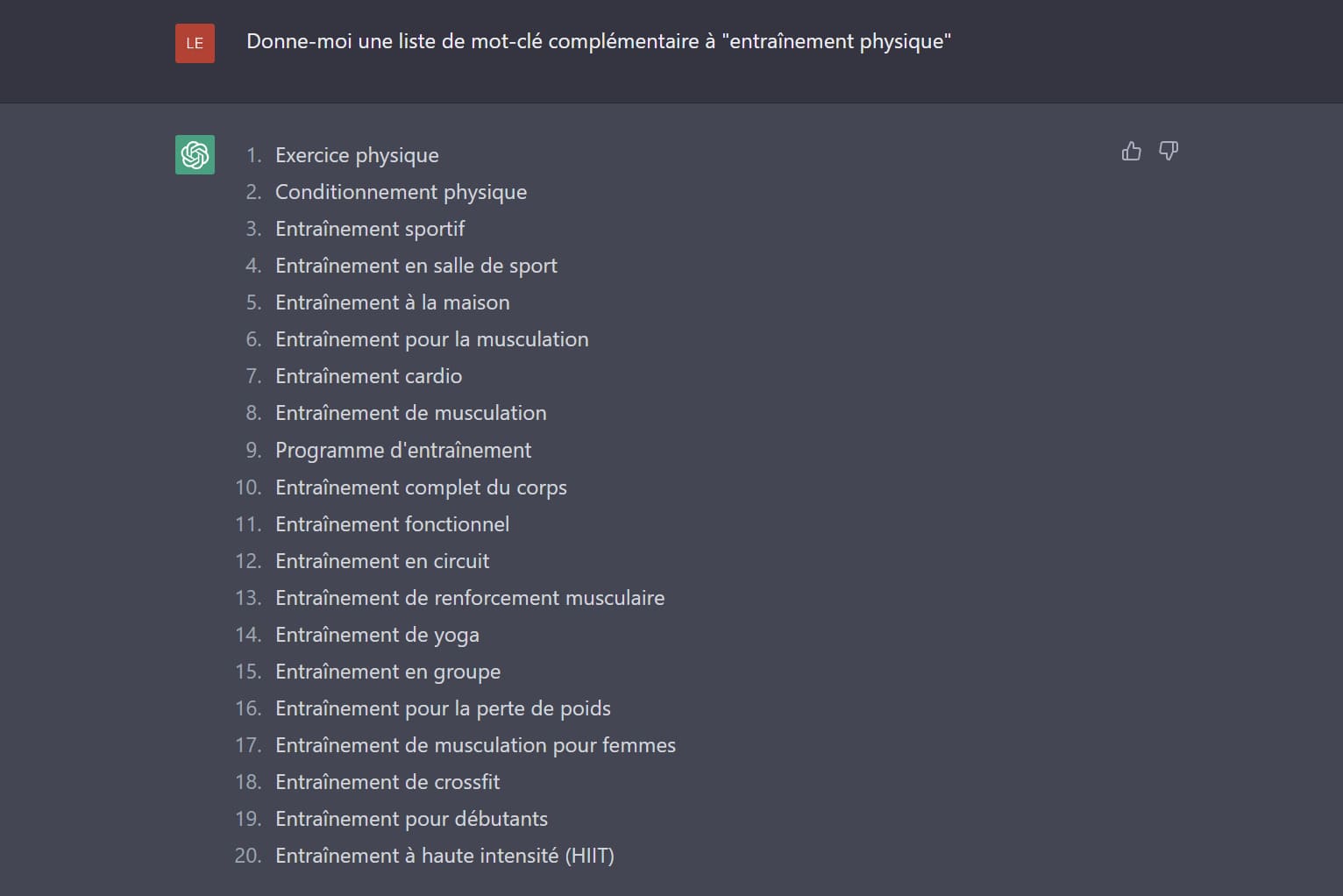 LE

Donne-moi une liste de mot-clé complémentaire à "entraînement physique"

1. Exercice physique
2. Conditionnement physique
3. Entraînement sportif
4. Entraînement en salle de sport
5. Entraînement à la maison
6. Entraînement pour la musculation
7. Entraînement cardio
8. Entraînement de musculation
9. Programme d'entraînement
10. Entraînement complet du corps
11. Entraînement fonctionnel
12. Entraînement en circuit
13. Entraînement de renforcement musculaire
14. Entraînement de yoga
15. Entraînement en groupe
16. Entraînement pour la perte de poids
17. Entraînement de musculation pour femmes
18. Entraînement de crossfit
19. Entraînement pour débutants
20. Entraînement à haute intensité (HIIT)